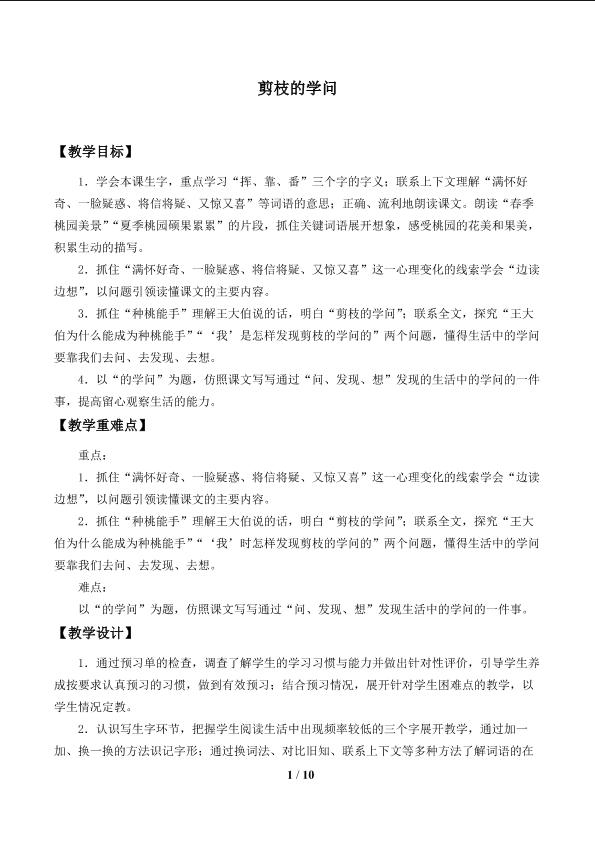 剪枝的学问

【教学目标】

1．学会本课生字，重点学习“挥、靠、番”三个字的字义；联系上下文理解“满怀好奇、一脸疑惑、将信将疑、又惊又喜”等词语的意思；正确、流利地朗读课文。朗读“春季桃园美景”“夏季桃园硕果累累”的片段，抓住关键词语展开想象，感受桃园的花美和果美，积累生动的描写。

2．抓住“满怀好奇、一脸疑惑、将信将疑、又惊又喜”这一心理变化的线索学会“边读边想”，以问题引领读懂课文的主要内容。

3．抓住“种桃能手”理解王大伯说的话，明白“剪枝的学问”；联系全文，探究“王大伯为什么能成为种桃能手”“‘我’是怎样发现剪枝的学问的”两个问题，懂得生活中的学问要靠我们去问、去发现、去想。

4．以“的学问”为题，仿照课文写写通过“问、发现、想”发现的生活中的学问的一件事，提高留心观察生活的能力。

【教学重难点】

重点：

1．抓住“满怀好奇、一脸疑惑、将信将疑、又惊又喜”这一心理变化的线索学会“边读边想”，以问题引领读懂课文的主要内容。

2．抓住“种桃能手”理解王大伯说的话，明白“剪枝的学问”；联系全文，探究“王大伯为什么能成为种桃能手”“‘我’时怎样发现剪枝的学问的”两个问题，懂得生活中的学问要靠我们去问、去发现、去想。

难点：

以“的学问”为题，仿照课文写写通过“问、发现、想”发现生活中的学问的一件事。

【教学设计】

1．通过预习单的检查，调查了解学生的学习习惯与能力并做出针对性评价，引导学生养成按要求认真预习的习惯，做到有效预习；结合预习情况，展开针对学生困难点的教学，以学生情况定教。

2．认识写生字环节，把握学生阅读生活中出现频率较低的三个字展开教学，通过加一加、换一换的方法识记字形；通过换词法、对比旧知、联系上下文等多种方法了解词语的在

1 / 10